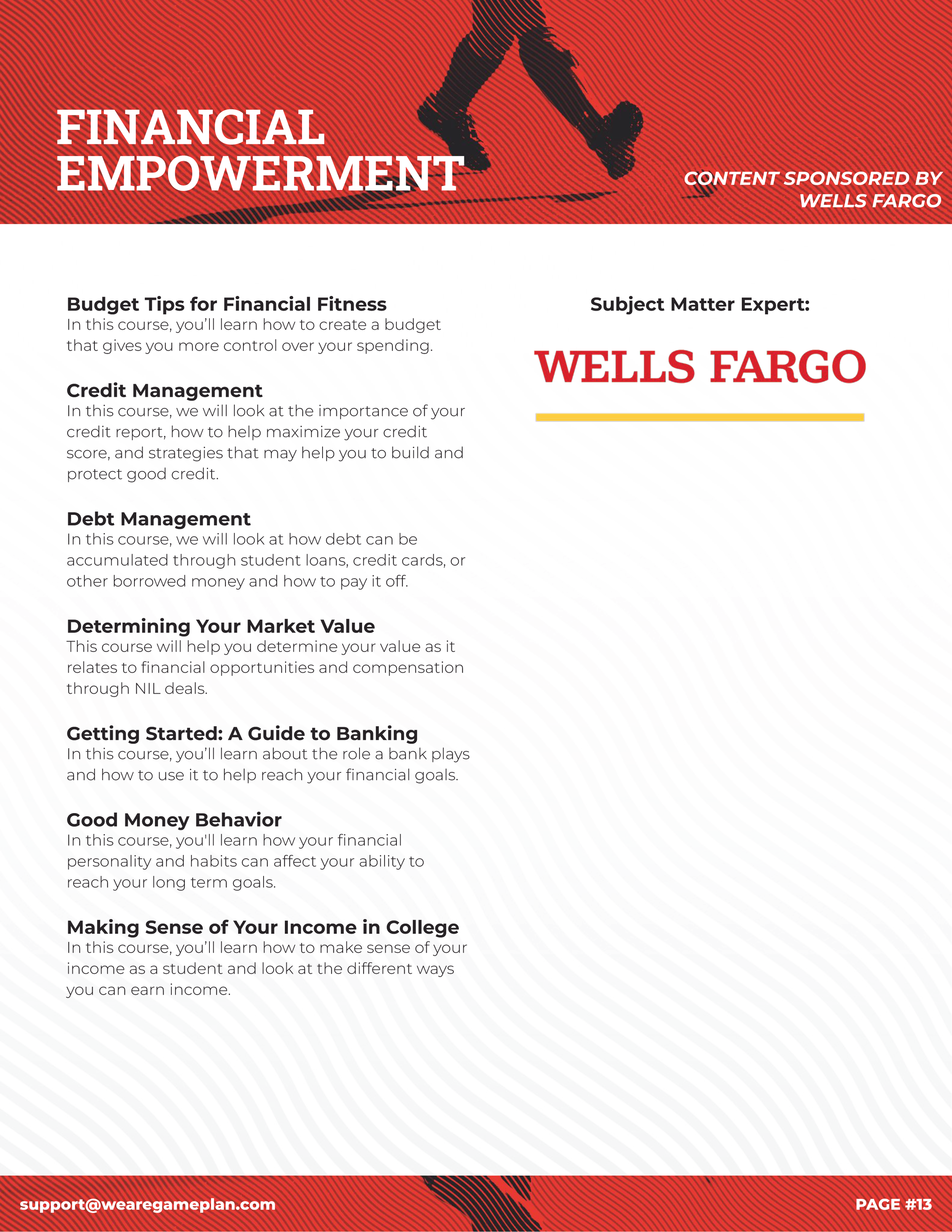 FINANCIAL EMPOWERMENT

CONTENT SPONSORED BY WELLS FARGO

Budget Tips for Financial Fitness
In this course, you'll learn how to create a budget that gives you more control over your spending.

Credit Management
In this course, we will look at the importance of your credit report, how to help maximize your credit score, and strategies that may help you to build and protect good credit.

Debt Management
In this course, we will look at how debt can be accumulated through student loans, credit cards, or other borrowed money and how to pay it off.

Determining Your Market Value
This course will help you determine your value as it relates to financial opportunities and compensation through NIL deals.

Getting Started: A Guide to Banking
In this course, you'll learn about the role a bank plays and how to use it to help reach your financial goals.

Good Money Behavior
In this course, you'll learn how your financial personality and habits can affect your ability to reach your long term goals.

Making Sense of Your Income in College
In this course, you'll learn how to make sense of your income as a student and look at the different ways you can earn income.

Subject Matter Expert:

WELLS FARGO

support@wearegameplan.com

PAGE #13